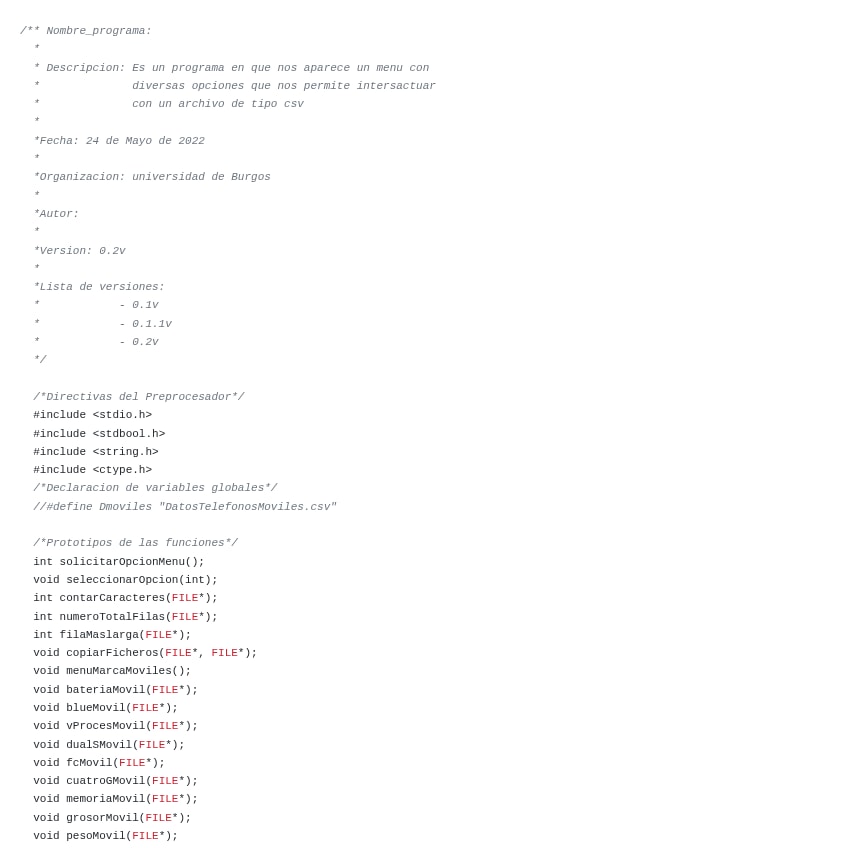 /** Nombre_programa:
 *
 * Descripcion: Es un programa en que nos aparece un menu con
 *              diversas opciones que nos permite intersactuar
 *              con un archivo de tipo csv
 *
 *Fecha: 24 de Mayo de 2022
 *
 *Organizacion: universidad de Burgos
 *
 *Autor:
 *
 *Version: 0.2v
 *
 *Lista de versiones:
 *            - 0.1v
 *            - 0.1.1v
 *            - 0.2v
 */

/*Directivas del Preprocesador*/
#include <stdio.h>
#include <stdbool.h>
#include <string.h>
#include <ctype.h>
/*Declaracion de variables globales*/
//#define Dmoviles "DatosTelefonosMoviles.csv"

/*Prototipos de las funciones*/
int solicitarOpcionMenu();
void seleccionarOpcion(int);
int contarCaracteres(FILE*);
int numeroTotalFilas(FILE*);
int filaMaslarga(FILE*);
void copiarFicheros(FILE*, FILE*);
void menuMarcaMoviles();
void bateriaMovil(FILE*);
void blueMovil(FILE*);
void vProcesMovil(FILE*);
void dualSMovil(FILE*);
void fcMovil(FILE*);
void cuatroGMovil(FILE*);
void memoriaMovil(FILE*);
void grosorMovil(FILE*);
void pesoMovil(FILE*);